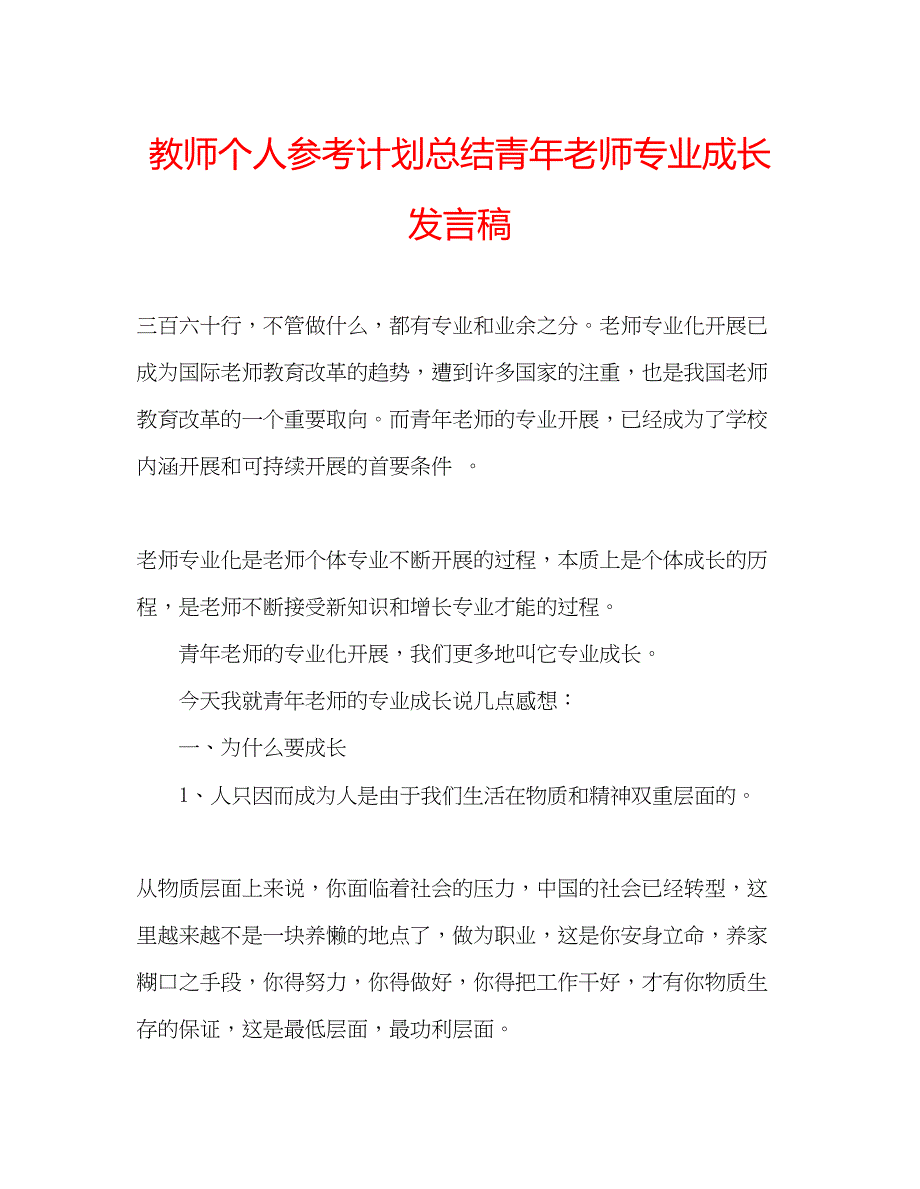 教师个人参考计划总结青年老师专业成长发言稿

三百六十行，不管做什么，都有专业和业余之分。老师专业化开展已成为国际老师教育改革的趋势，遭到许多国家的注重，也是我国老师教育改革的一个重要取向。而青年老师的专业开展，已经成为了学校内涵开展和可持续开展的首要条件 。

老师专业化是老师个体专业不断开展的过程，本质上是个体成长的历程，是老师不断接受新知识和增长专业才能的过程。

青年老师的专业化开展，我们更多地叫它专业成长。

今天我就青年老师的专业成长说几点感想：

一、为什么要成长

1、人只因而成为人是由于我们生活在物质和精神双重层面的。

从物质层面上来说，你面临着社会的压力，中国的社会已经转型，这里越来越不是一块养懒的地点了，做为职业，这是你安身立命，养家糊口之手段，你得努力，你得做好，你得把工作干好，才有你物质生存的保证，这是最低层面，最功利层面。